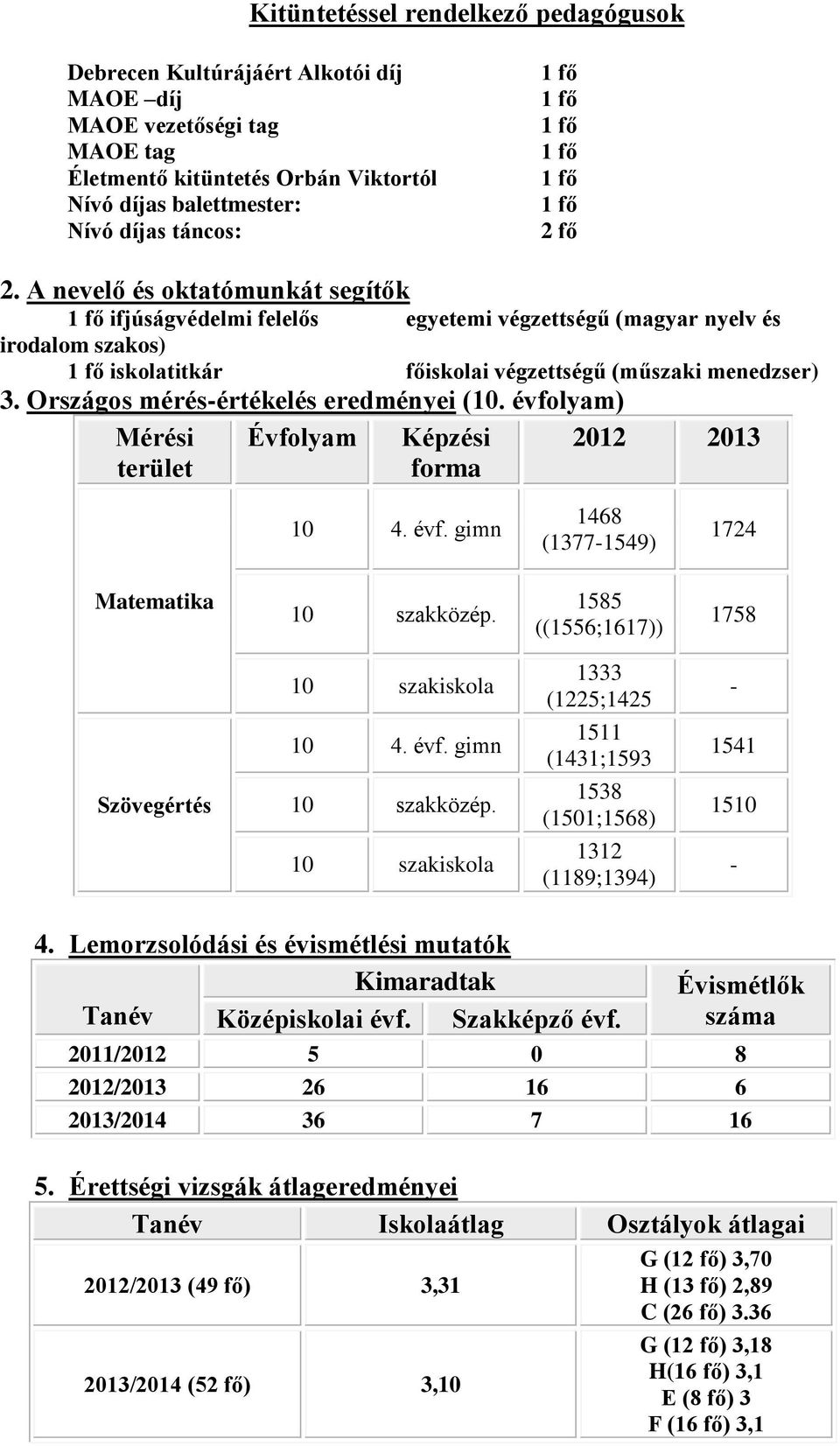 Kitüntetéssel rendelkező pedagógusok

Debrecen Kultúrájáért Alkotói díj 1 fő
MAOE –díj 1 fő
MAOE vezetőségi tag 1 fő
MAOE tag 1 fő
Életmentő kitüntetés Orbán Viktortól 1 fő
Nívó díjas balettmester: 1 fő
Nívó díjas táncos: 2 fő

2. A nevelő és oktatómunkát segítők
1 fő ifjúságvédelmi felelős egyetemi végzettségű (magyar nyelv és irodalom szakos)
1 fő iskolatitkár főiskolai végzettségű (műszaki menedzser)
3. Országos mérés-értékelés eredményei (10. évfolyam)

| Mérési terület | Évfolyam | Képzési forma | 2012 | 2013 |
|---|---|---|---|---|
| Matematika | 10 | 4. évf. gimn | 1468 (1377-1549) | 1724 |
| | 10 | szakközép. | 1585 ((1556;1617)) | 1758 |
| | 10 | szakiskola | 1333 (1225;1425 | - |
| Szövegértés | 10 | 4. évf. gimn | 1511 (1431;1593 | 1541 |
| | 10 | szakközép. | 1538 (1501;1568) | 1510 |
| | 10 | szakiskola | 1312 (1189;1394) | - |

4. Lemorzsolódási és évismétlési mutatók

| Tanév | Kimaradtak Középiskolai évf. | Kimaradtak Szakképző évf. | Évismétlők száma |
|---|---|---|---|
| 2011/2012 | 5 | 0 | 8 |
| 2012/2013 | 26 | 16 | 6 |
| 2013/2014 | 36 | 7 | 16 |

5. Érettségi vizsgák átlageredményei

| Tanév | Iskolaátlag | Osztályok átlagai |
|---|---|---|
| 2012/2013 (49 fő) | 3,31 | G (12 fő) 3,70 H (13 fő) 2,89 C (26 fő) 3.36 |
| 2013/2014 (52 fő) | 3,10 | G (12 fő) 3,18 H(16 fő) 3,1 E (8 fő) 3 F (16 fő) 3,1 |